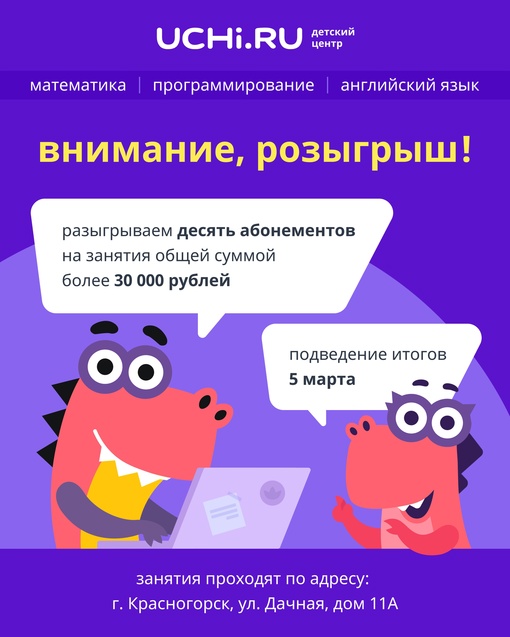 UCHi.RU детский центр

математика | программирование | английский язык

внимание, розыгрыш!

разыгрываем десять абонементов на занятия общей суммой более 30 000 рублей

подведение итогов 5 марта

занятия проходят по адресу:
г. Красногорск, ул. Дачная, дом 11А